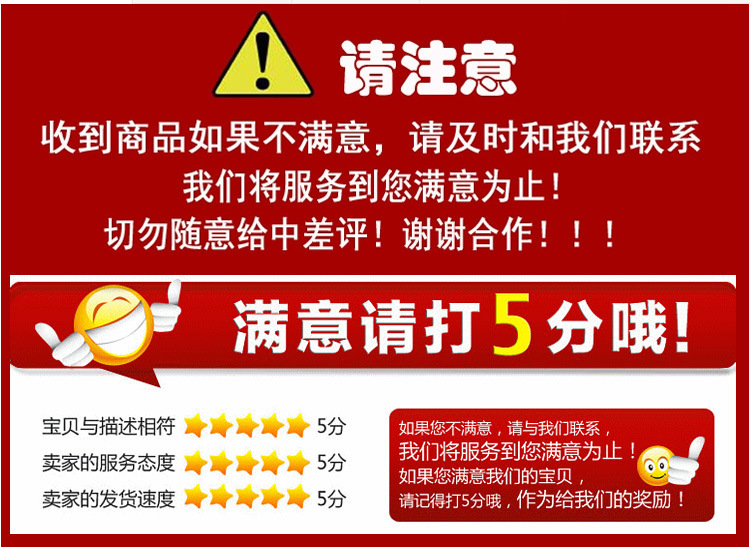 请注意

收到商品如果不满意，请及时和我们联系
我们将服务到您满意为止！
切勿随意给中差评！谢谢合作！！！

满意请打5分哦！

宝贝与描述相符 5分
卖家的服务态度 5分
卖家的发货速度 5分

如果您不满意，请与我们联系，
我们将服务到您满意为止！
如果您满意我们的宝贝，
请记得打5分哦，作为给我们的奖励！